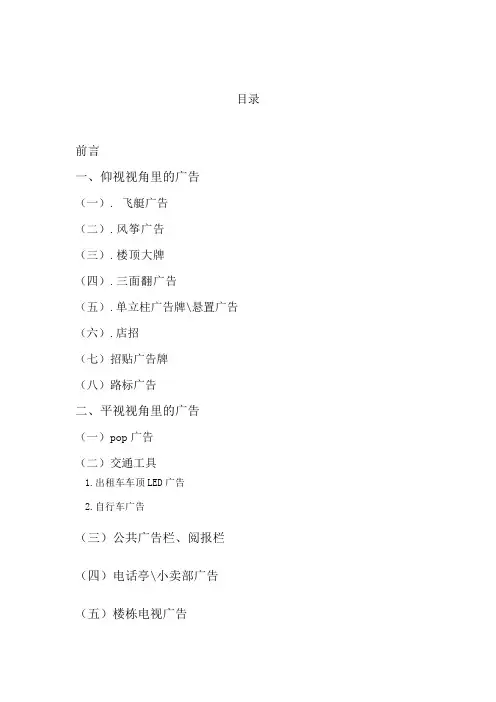 目录

前言

一、仰视视角里的广告

（一）. 飞艇广告

（二）. 风筝广告

（三）. 楼顶大牌

（四）. 三面翻广告

（五）. 单立柱广告牌\悬置广告

（六）. 店招

（七）招贴广告牌

（八）路标广告

二、平视视角里的广告

（一）pop 广告

（二）交通工具

1. 出租车车顶 LED 广告

2. 自行车广告

（三）公共广告栏、阅报栏

（四）电话亭\小卖部广告

（五）楼栋电视广告